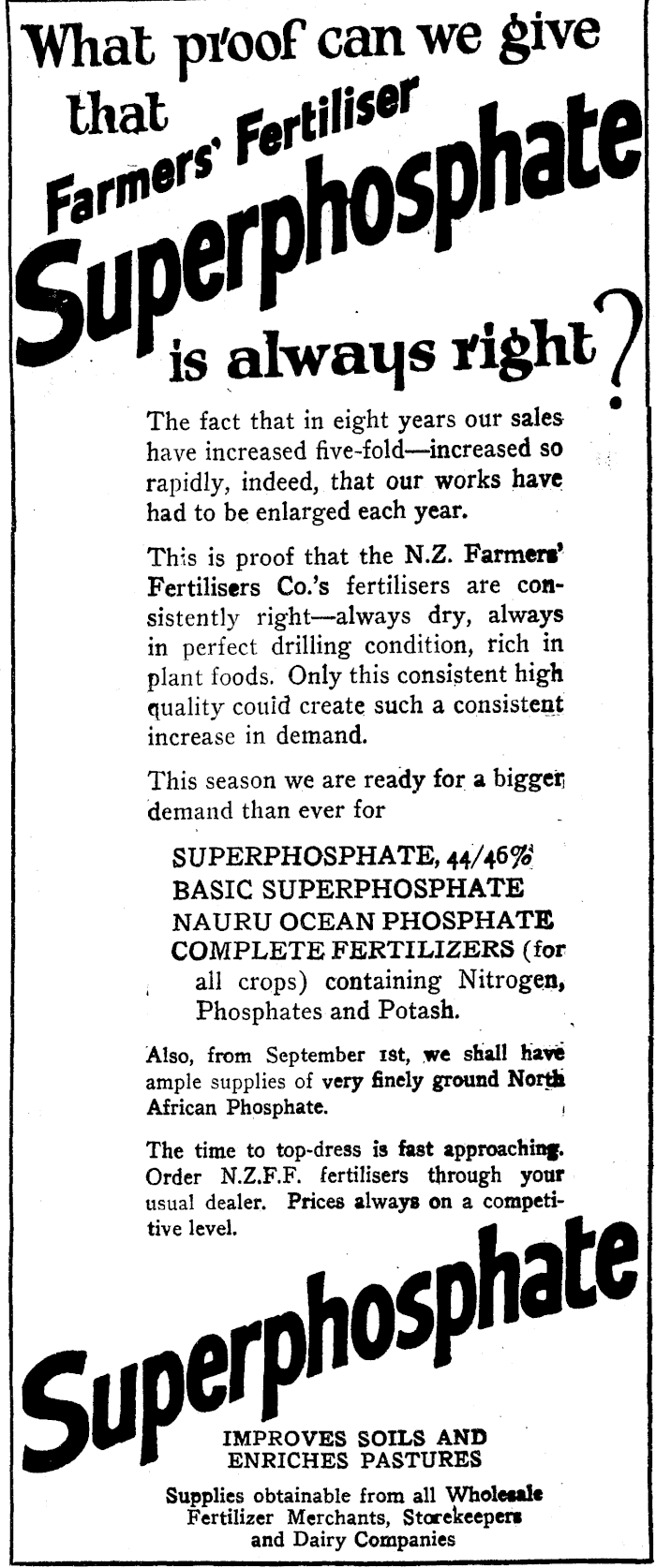 What proof can we give that Farmers' Fertiliser Superphosphate is always right?

The fact that in eight years our sales have increased five-fold—increased so rapidly, indeed, that our works have had to be enlarged each year.

This is proof that the N.Z. Farmers' Fertilisers Co.'s fertilisers are consistently right—always dry, always in perfect drilling condition, rich in plant foods. Only this consistent high quality could create such a consistent increase in demand.

This season we are ready for a bigger demand than ever for

SUPERPHOSPHATE, 44/46%
BASIC SUPERPHOSPHATE
NAURU OCEAN PHOSPHATE
COMPLETE FERTILIZERS (for all crops) containing Nitrogen, Phosphates and Potash.

Also, from September 1st, we shall have ample supplies of very finely ground North African Phosphate.

The time to top-dress is fast approaching. Order N.Z.F.F. fertilisers through your usual dealer. Prices always on a competitive level.

Superphosphate

IMPROVES SOILS AND ENRICHES PASTURES

Supplies obtainable from all Wholesale Fertilizer Merchants, Storekeepers and Dairy Companies